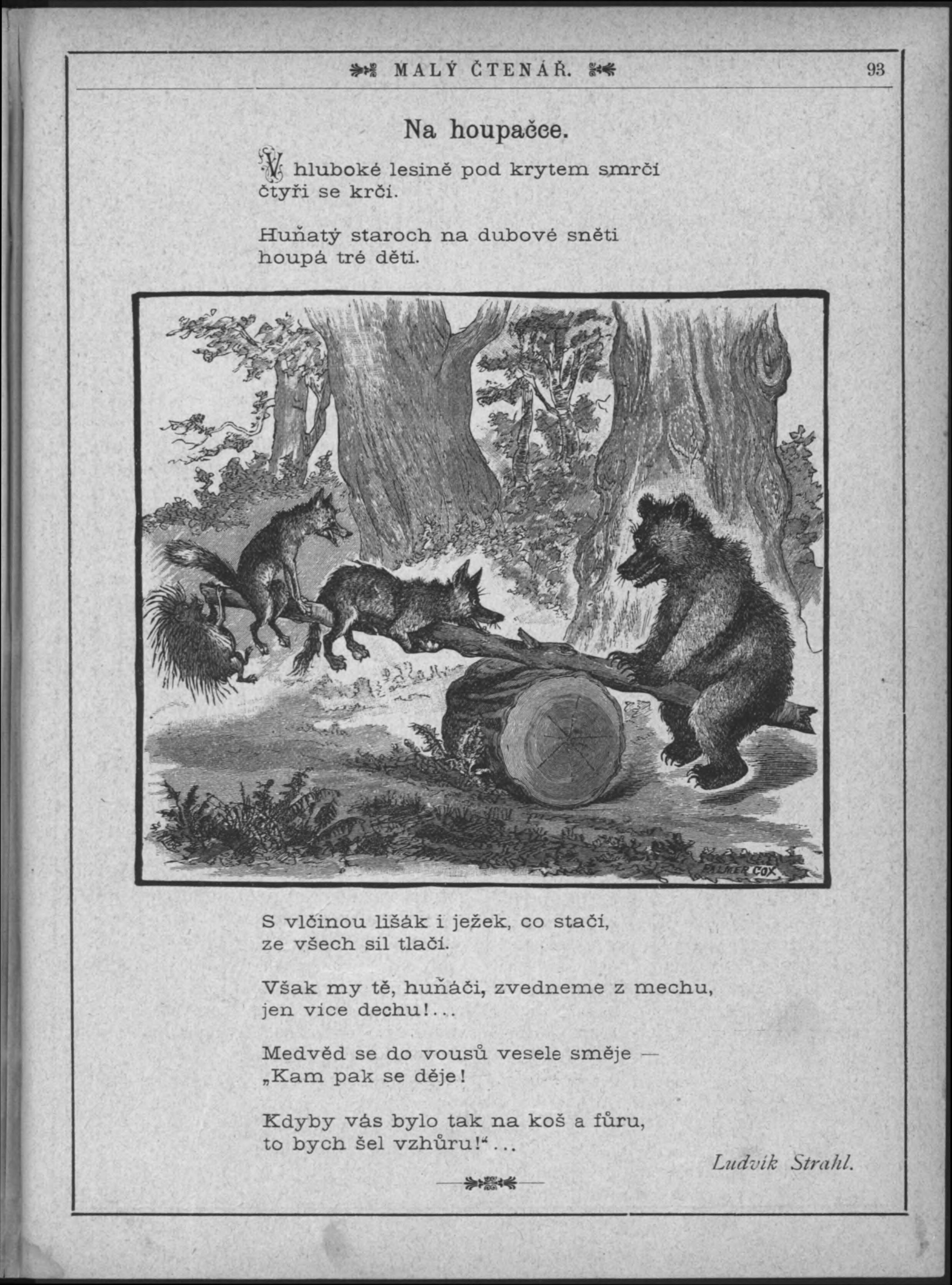 MALÝ ČTENÁŘ. 93

Na houpačce.

V hluboké lesině pod krytem smrčí čtyři se krčí.

Huňatý staroch na dubové sněti houpá tré dětí.

PALMER COX

S vlčinou lišák i ježek, co stačí, ze všech sil tlačí.

Však my tě, huňáči, zvedneme z mechu, jen více dechu!...

Medvěd se do vousů vesele směje — „Kam pak se děje!

Kdyby vás bylo tak na koš a fůru, to bych šel vzhůru!“...

Ludvík Strahl.